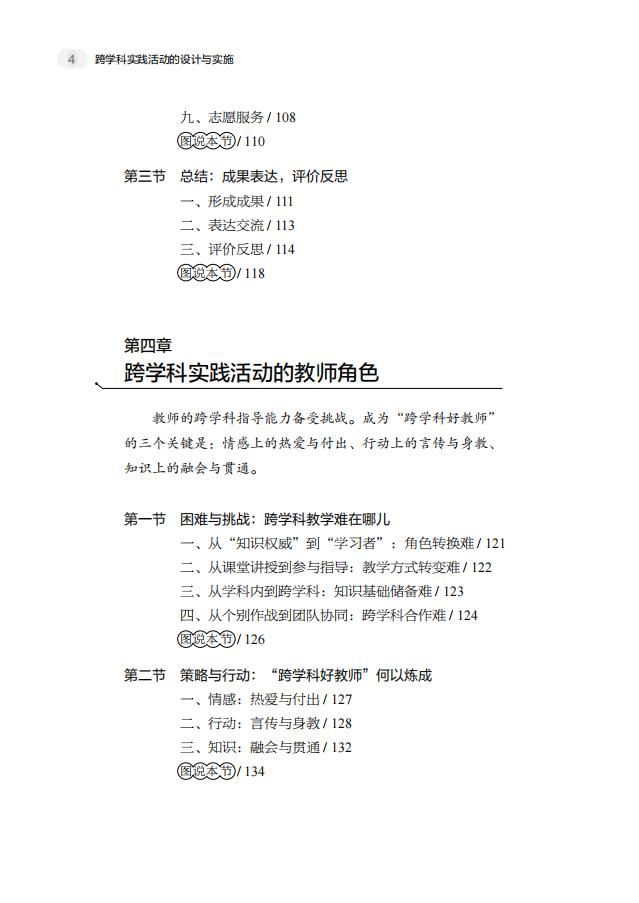 4 跨学科实践活动的设计与实施

九、志愿服务 / 108
图说本节 / 110

第三节 总结：成果表达，评价反思
一、形成成果 / 111
二、表达交流 / 113
三、评价反思 / 114
图说本节 / 118

第四章
跨学科实践活动的教师角色

教师的跨学科指导能力备受挑战。成为“跨学科好教师”的三个关键是：情感上的热爱与付出、行动上的言传与身教、知识上的融会与贯通。

第一节 困难与挑战：跨学科教学难在哪儿
一、从“知识权威”到“学习者”：角色转换难 / 121
二、从课堂讲授到参与指导：教学方式转变难 / 122
三、从学科内到跨学科：知识基础储备难 / 123
四、从个别作战到团队协同：跨学科合作难 / 124
图说本节 / 126

第二节 策略与行动：“跨学科好教师”何以炼成
一、情感：热爱与付出 / 127
二、行动：言传与身教 / 128
三、知识：融会与贯通 / 132
图说本节 / 134